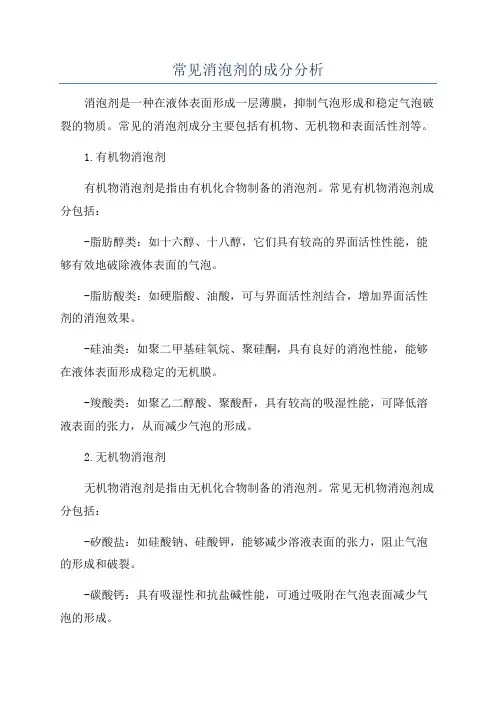 常见消泡剂的成分分析

消泡剂是一种在液体表面形成一层薄膜，抑制气泡形成和稳定气泡破裂的物质。常见的消泡剂成分主要包括有机物、无机物和表面活性剂等。

1.有机物消泡剂

有机物消泡剂是指由有机化合物制备的消泡剂。常见有机物消泡剂成分包括：

-脂肪醇类：如十六醇、十八醇，它们具有较高的界面活性性能，能够有效地破除液体表面的气泡。

-脂肪酸类：如硬脂酸、油酸，可与界面活性剂结合，增加界面活性剂的消泡效果。

-硅油类：如聚二甲基硅氧烷、聚硅酮，具有良好的消泡性能，能够在液体表面形成稳定的无机膜。

-羧酸类：如聚乙二醇酸、聚酸酐，具有较高的吸湿性能，可降低溶液表面的张力，从而减少气泡的形成。

2.无机物消泡剂

无机物消泡剂是指由无机化合物制备的消泡剂。常见无机物消泡剂成分包括：

-矽酸盐：如硅酸钠、硅酸钾，能够减少溶液表面的张力，阻止气泡的形成和破裂。

-碳酸钙：具有吸湿性和抗盐碱性能，可通过吸附在气泡表面减少气泡的形成。